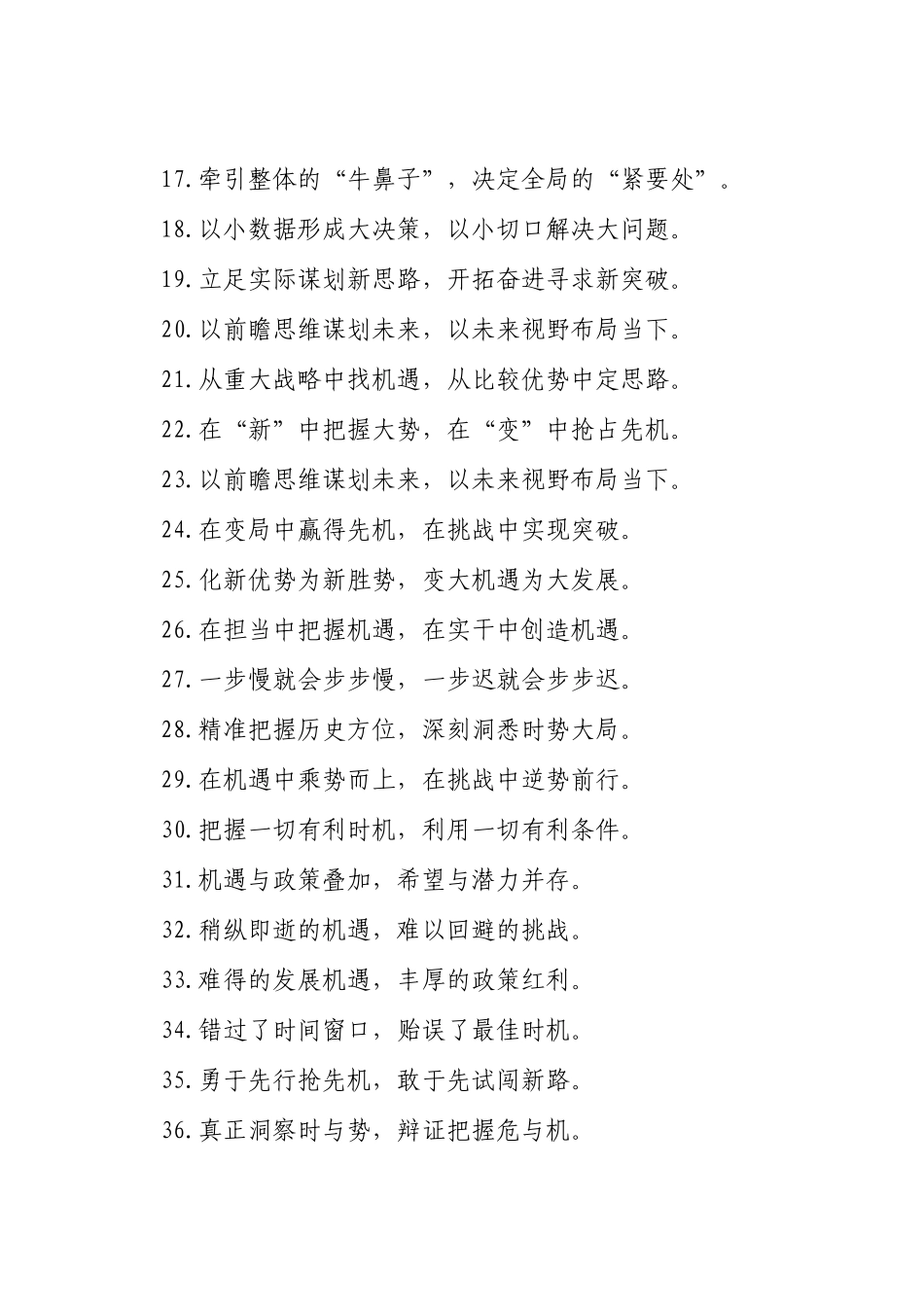 17.牵引整体的“牛鼻子”，决定全局的“紧要处”。

18.以小数据形成大决策，以小切口解决大问题。

19.立足实际谋划新思路，开拓奋进寻求新突破。

20.以前瞻思维谋划未来，以未来视野布局当下。

21.从重大战略中找机遇，从比较优势中定思路。

22.在“新”中把握大势，在“变”中抢占先机。

23.以前瞻思维谋划未来，以未来视野布局当下。

24.在变局中赢得先机，在挑战中实现突破。

25.化新优势为新胜势，变大机遇为大发展。

26.在担当中把握机遇，在实干中创造机遇。

27.一步慢就会步步慢，一步迟就会步步迟。

28.精准把握历史方位，深刻洞悉时势大局。

29.在机遇中乘势而上，在挑战中逆势前行。

30.把握一切有利时机，利用一切有利条件。

31.机遇与政策叠加，希望与潜力并存。

32.稍纵即逝的机遇，难以回避的挑战。

33.难得的发展机遇，丰厚的政策红利。

34.错过了时间窗口，贻误了最佳时机。

35.勇于先行抢先机，敢于先试闯新路。

36.真正洞察时与势，辩证把握危与机。